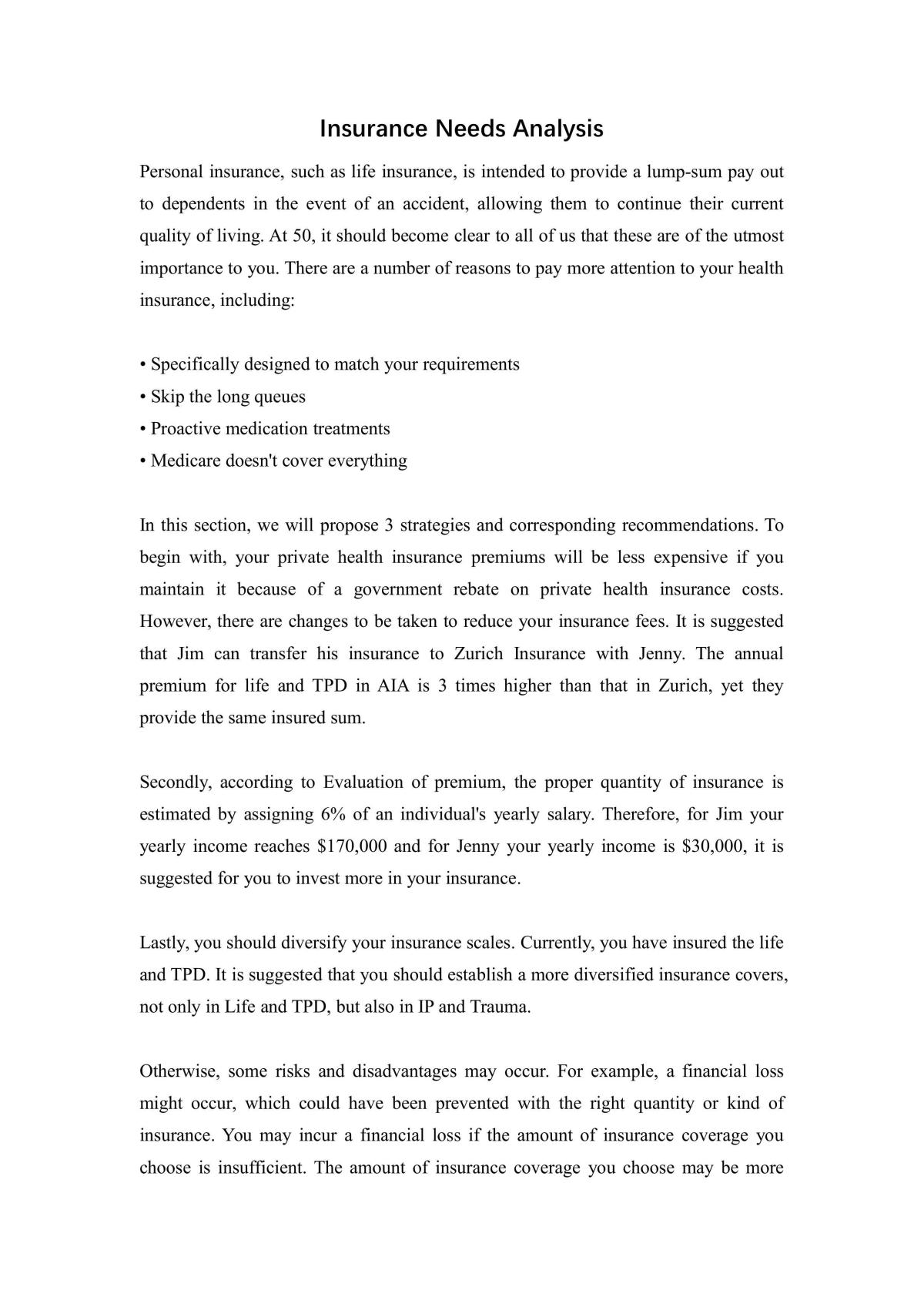 Insurance Needs Analysis

Personal insurance, such as life insurance, is intended to provide a lump-sum pay out to dependents in the event of an accident, allowing them to continue their current quality of living. At 50, it should become clear to all of us that these are of the utmost importance to you. There are a number of reasons to pay more attention to your health insurance, including:

• Specifically designed to match your requirements
• Skip the long queues
• Proactive medication treatments
• Medicare doesn't cover everything

In this section, we will propose 3 strategies and corresponding recommendations. To begin with, your private health insurance premiums will be less expensive if you maintain it because of a government rebate on private health insurance costs. However, there are changes to be taken to reduce your insurance fees. It is suggested that Jim can transfer his insurance to Zurich Insurance with Jenny. The annual premium for life and TPD in AIA is 3 times higher than that in Zurich, yet they provide the same insured sum.

Secondly, according to Evaluation of premium, the proper quantity of insurance is estimated by assigning 6% of an individual's yearly salary. Therefore, for Jim your yearly income reaches $170,000 and for Jenny your yearly income is $30,000, it is suggested for you to invest more in your insurance.

Lastly, you should diversify your insurance scales. Currently, you have insured the life and TPD. It is suggested that you should establish a more diversified insurance covers, not only in Life and TPD, but also in IP and Trauma.

Otherwise, some risks and disadvantages may occur. For example, a financial loss might occur, which could have been prevented with the right quantity or kind of insurance. You may incur a financial loss if the amount of insurance coverage you choose is insufficient. The amount of insurance coverage you choose may be more